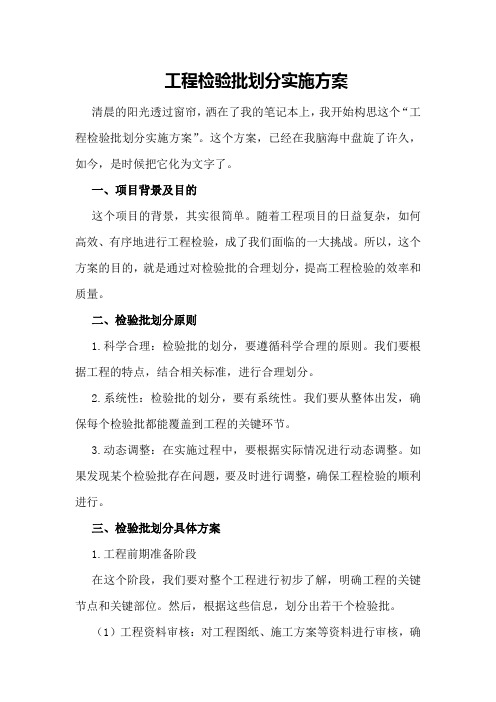 工程检验批划分实施方案

清晨的阳光透过窗帘，洒在了我的笔记本上，我开始构思这个“工程检验批划分实施方案”。这个方案，已经在我脑海中盘旋了许久，如今，是时候把它化为文字了。

一、项目背景及目的

这个项目的背景，其实很简单。随着工程项目的日益复杂，如何高效、有序地进行工程检验，成了我们面临的一大挑战。所以，这个方案的目的，就是通过对检验批的合理划分，提高工程检验的效率和质量。

二、检验批划分原则

1.科学合理：检验批的划分，要遵循科学合理的原则。我们要根据工程的特点，结合相关标准，进行合理划分。

2.系统性：检验批的划分，要有系统性。我们要从整体出发，确保每个检验批都能覆盖到工程的关键环节。

3.动态调整：在实施过程中，要根据实际情况进行动态调整。如果发现某个检验批存在问题，要及时进行调整，确保工程检验的顺利进行。

三、检验批划分具体方案

1.工程前期准备阶段

在这个阶段，我们要对整个工程进行初步了解，明确工程的关键节点和关键部位。然后，根据这些信息，划分出若干个检验批。

（1）工程资料审核：对工程图纸、施工方案等资料进行审核，确